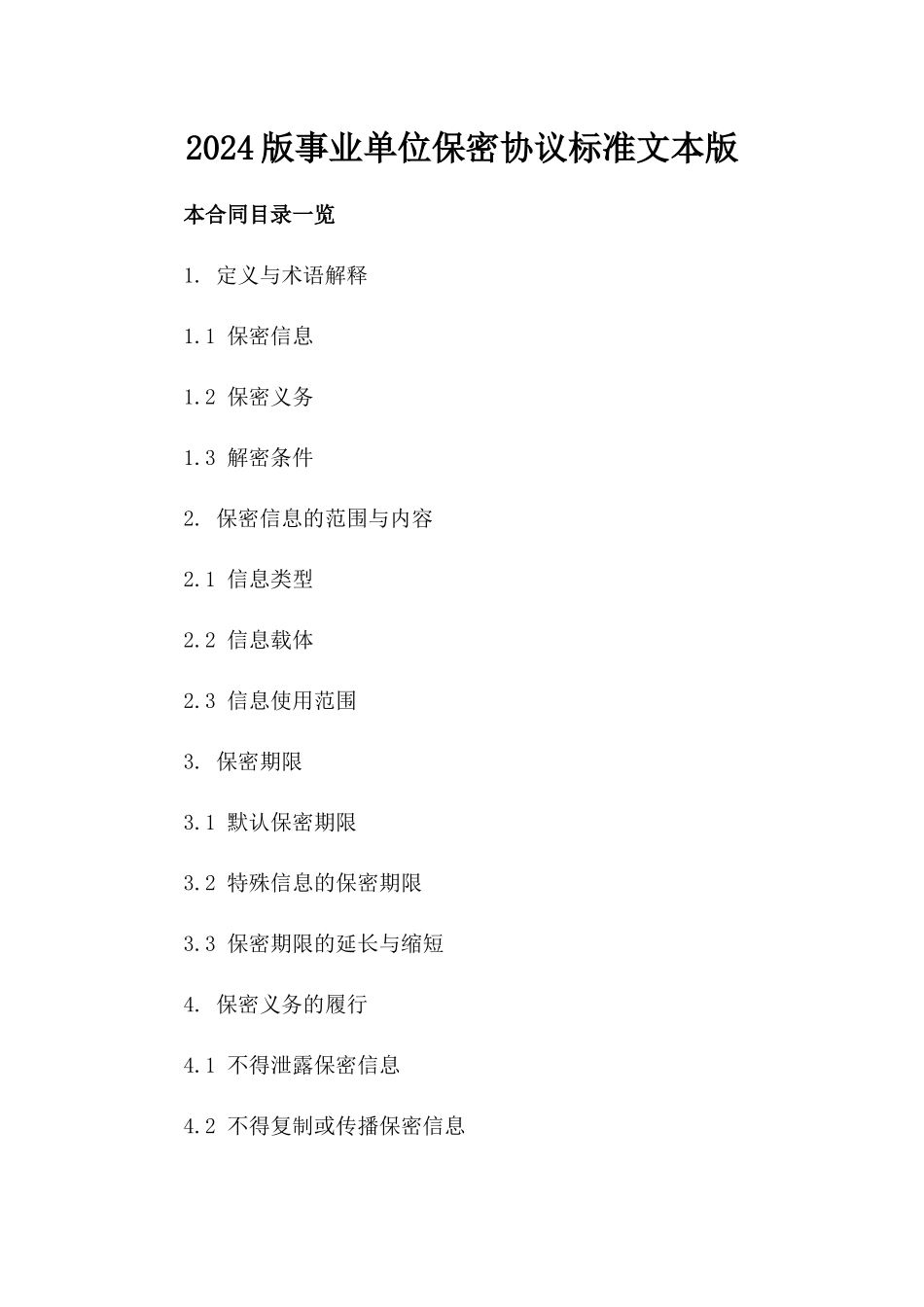 2024版事业单位保密协议标准文本版

本合同目录一览

1. 定义与术语解释

1.1 保密信息

1.2 保密义务

1.3 解密条件

2. 保密信息的范围与内容

2.1 信息类型

2.2 信息载体

2.3 信息使用范围

3. 保密期限

3.1 默认保密期限

3.2 特殊信息的保密期限

3.3 保密期限的延长与缩短

4. 保密义务的履行

4.1 不得泄露保密信息

4.2 不得复制或传播保密信息